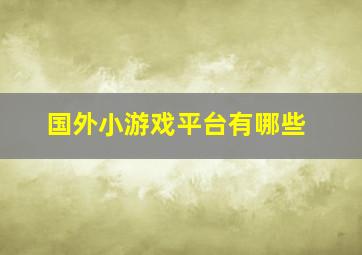 国外小游戏平台有哪些